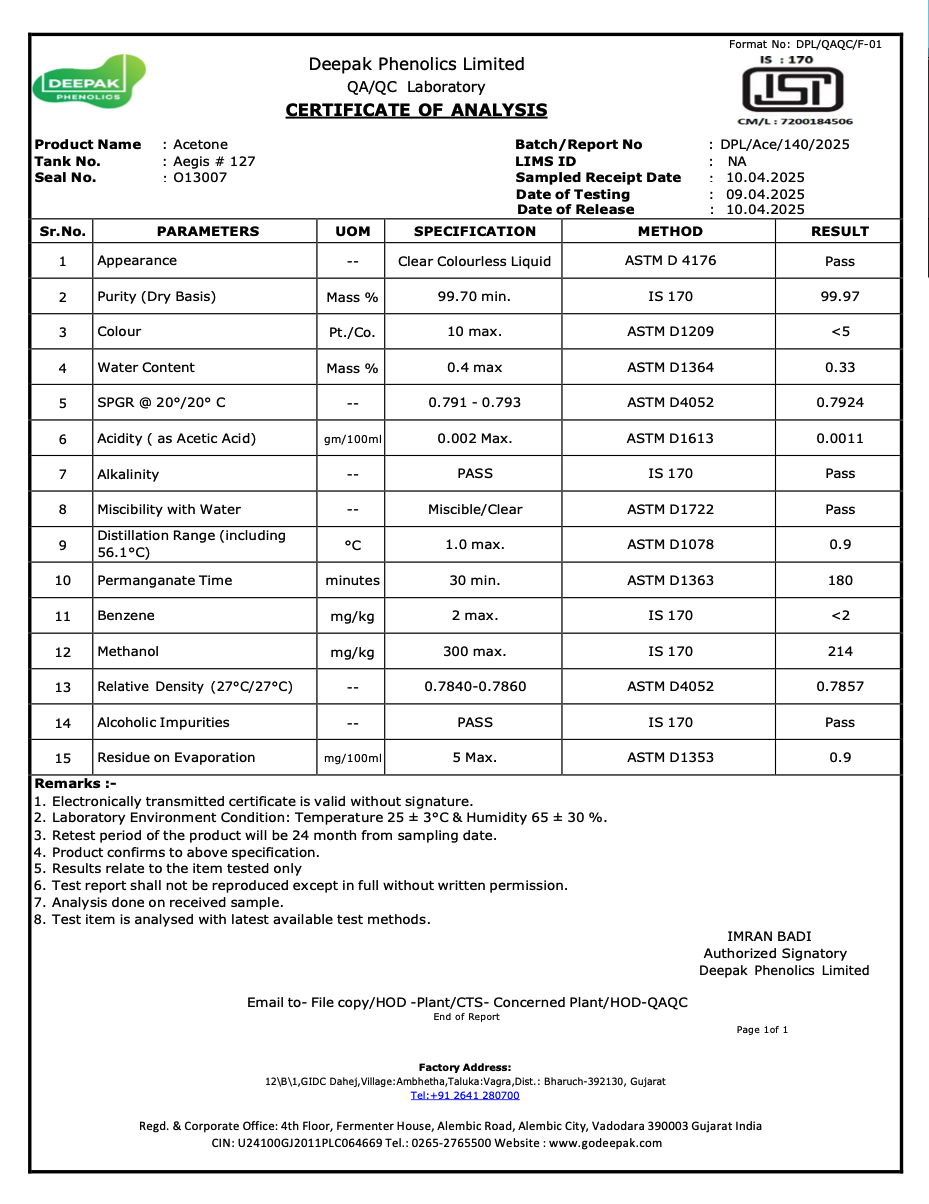 Format No: DPL/QAQC/F-01

DEEPAK PHENOLICS

Deepak Phenolics Limited
QA/QC Laboratory
CERTIFICATE OF ANALYSIS

IS : 170
ISI
CM/L : 7200184506

Product Name : Acetone
Tank No. : Aegis # 127
Seal No. : O13007

Batch/Report No : DPL/Ace/140/2025
LIMS ID : NA
Sampled Receipt Date : 10.04.2025
Date of Testing : 09.04.2025
Date of Release : 10.04.2025

| Sr.No. | PARAMETERS | UOM | SPECIFICATION | METHOD | RESULT |
|---|---|---|---|---|---|
| 1 | Appearance | -- | Clear Colourless Liquid | ASTM D 4176 | Pass |
| 2 | Purity (Dry Basis) | Mass % | 99.70 min. | IS 170 | 99.97 |
| 3 | Colour | Pt./Co. | 10 max. | ASTM D1209 | <5 |
| 4 | Water Content | Mass % | 0.4 max | ASTM D1364 | 0.33 |
| 5 | SPGR @ 20°/20° C | -- | 0.791 - 0.793 | ASTM D4052 | 0.7924 |
| 6 | Acidity ( as Acetic Acid) | gm/100ml | 0.002 Max. | ASTM D1613 | 0.0011 |
| 7 | Alkalinity | -- | PASS | IS 170 | Pass |
| 8 | Miscibility with Water | -- | Miscible/Clear | ASTM D1722 | Pass |
| 9 | Distillation Range (including 56.1°C) | °C | 1.0 max. | ASTM D1078 | 0.9 |
| 10 | Permanganate Time | minutes | 30 min. | ASTM D1363 | 180 |
| 11 | Benzene | mg/kg | 2 max. | IS 170 | <2 |
| 12 | Methanol | mg/kg | 300 max. | IS 170 | 214 |
| 13 | Relative Density (27°C/27°C) | -- | 0.7840-0.7860 | ASTM D4052 | 0.7857 |
| 14 | Alcoholic Impurities | -- | PASS | IS 170 | Pass |
| 15 | Residue on Evaporation | mg/100ml | 5 Max. | ASTM D1353 | 0.9 |

Remarks :-
1. Electronically transmitted certificate is valid without signature.
2. Laboratory Environment Condition: Temperature 25 ± 3°C & Humidity 65 ± 30 %.
3. Retest period of the product will be 24 month from sampling date.
4. Product confirms to above specification.
5. Results relate to the item tested only
6. Test report shall not be reproduced except in full without written permission.
7. Analysis done on received sample.
8. Test item is analysed with latest available test methods.

IMRAN BADI
Authorized Signatory
Deepak Phenolics Limited

Email to- File copy/HOD -Plant/CTS- Concerned Plant/HOD-QAQC
End of Report

Page 1of 1

Factory Address:
12\B\1,GIDC Dahej,Village:Ambhetha,Taluka:Vagra,Dist.: Bharuch-392130, Gujarat
Tel:+91 2641 280700

Regd. & Corporate Office: 4th Floor, Fermenter House, Alembic Road, Alembic City, Vadodara 390003 Gujarat India
CIN: U24100GJ2011PLC064669 Tel.: 0265-2765500 Website : www.godeepak.com